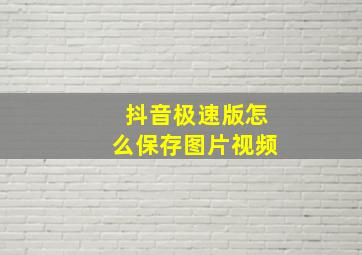 抖音极速版怎么保存图片视频